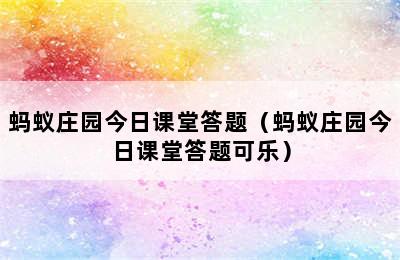 蚂蚁庄园今日课堂答题（蚂蚁庄园今日课堂答题可乐）